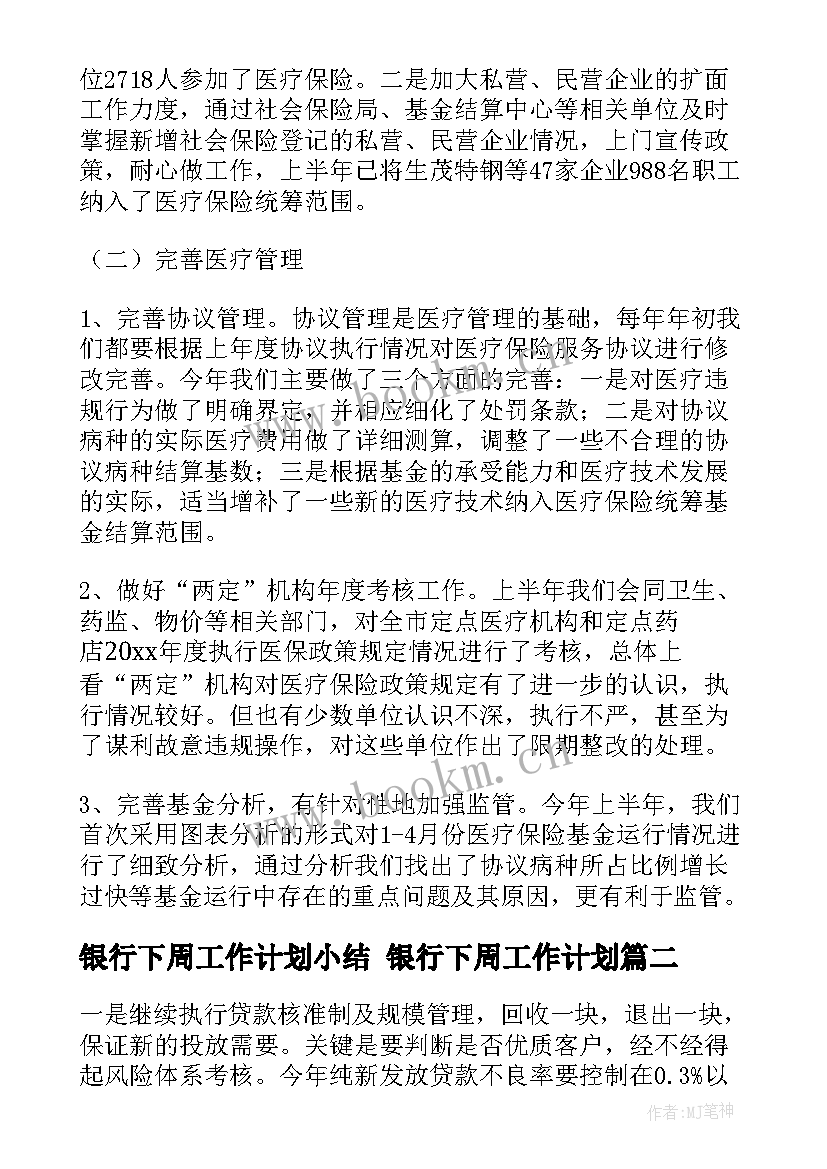 位2718人参加了医疗保险。二是加大私营、民营企业的扩面工作力度，通过社会保险局、基金结算中心等相关单位及时掌握新增社会保险登记的私营、民营企业情况，上门宣传政策，耐心做工作，上半年已将生茂特钢等47家企业988名职工纳入了医疗保险统筹范围。

（二）完善医疗管理

1、完善协议管理。协议管理是医疗管理的基础，每年年初我们都要根据上年度协议执行情况对医疗保险服务协议进行修改完善。今年我们主要做了三个方面的完善：一是对医疗违规行为做了明确界定，并相应细化了处罚条款；二是对协议病种的实际医疗费用做了详细测算，调整了一些不合理的协议病种结算基数；三是根据基金的承受能力和医疗技术发展的实际，适当增补了一些新的医疗技术纳入医疗保险统筹基金结算范围。

2、做好“两定”机构年度考核工作。上半年我们会同卫生、药监、物价等相关部门，对全市定点医疗机构和定点药店20xx年度执行医保政策规定情况进行了考核，总体上看“两定”机构对医疗保险政策规定有了进一步的认识，执行情况较好。但也有少数单位认识不深，执行不严，甚至为了谋利故意违规操作，对这些单位作出了限期整改的处理。

3、完善基金分析，有针对性地加强监管。今年上半年，我们首次采用图表分析的形式对1-4月份医疗保险基金运行情况进行了细致分析，通过分析我们找出了协议病种所占比例增长过快等基金运行中存在的重点问题及其原因，更有利于监管。

银行下周工作计划小结 银行下周工作计划篇二

一是继续执行贷款核准制及规模管理，回收一块，退出一块，保证新的投放需要。关键是要判断是否优质客户，经不经得起风险体系考核。今年纯新发放贷款不良率要控制在0.3%以

www.bookm.cn

作者:MJ笔神